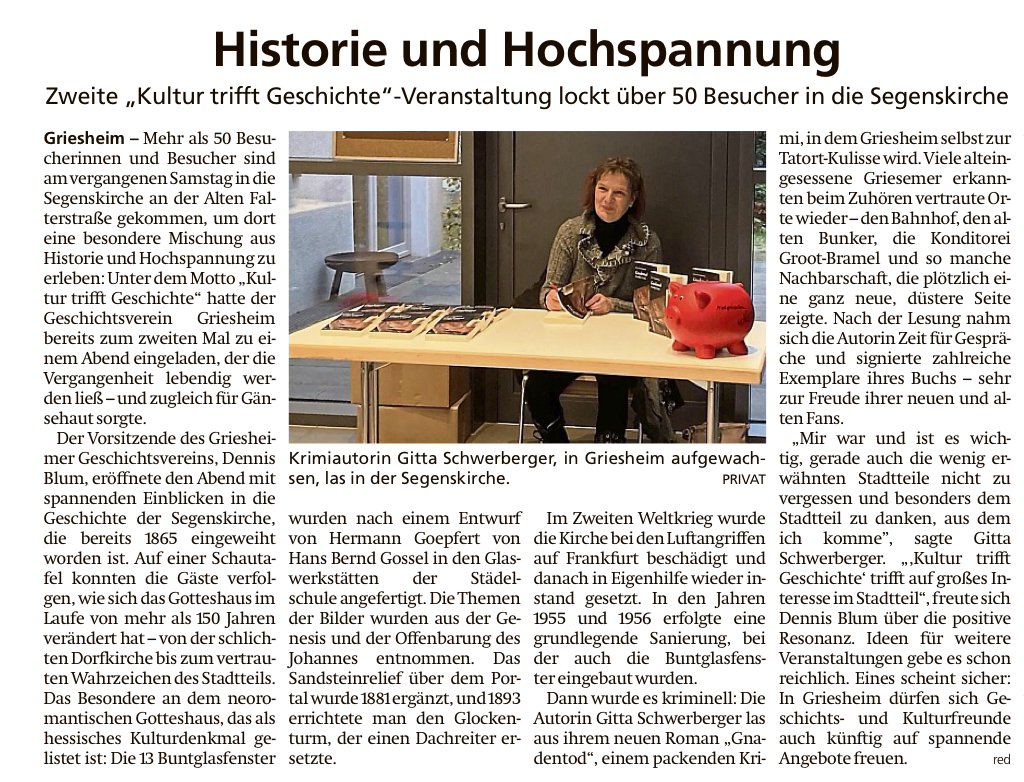 Historie und Hochspannung

Zweite „Kultur trifft Geschichte“-Veranstaltung lockt über 50 Besucher in die Segenskirche

Griesheim – Mehr als 50 Besucherinnen und Besucher sind am vergangenen Samstag in die Segenskirche an der Alten Falterstraße gekommen, um dort eine besondere Mischung aus Historie und Hochspannung zu erleben: Unter dem Motto „Kultur trifft Geschichte“ hatte der Geschichtsverein Griesheim bereits zum zweiten Mal zu einem Abend eingeladen, der die Vergangenheit lebendig werden ließ – und zugleich für Gänsehaut sorgte.

Der Vorsitzende des Griesheimer Geschichtsvereins, Dennis Blum, eröffnete den Abend mit spannenden Einblicken in die Geschichte der Segenskirche, die bereits 1865 eingeweiht worden ist. Auf einer Schautafel konnten die Gäste verfolgen, wie sich das Gotteshaus im Laufe von mehr als 150 Jahren verändert hat – von der schlichten Dorfkirche bis zum vertrauten Wahrzeichen des Stadtteils. Das Besondere an dem neoromantischen Gotteshaus, das als hessisches Kulturdenkmal gelistet ist: Die 13 Buntglasfenster

Krimiautorin Gitta Schwerberger, in Griesheim aufgewachsen, las in der Segenskirche. PRIVAT

wurden nach einem Entwurf von Hermann Goepfert von Hans Bernd Gossel in den Glaswerkstätten der Städelschule angefertigt. Die Themen der Bilder wurden aus der Genesis und der Offenbarung des Johannes entnommen. Das Sandsteinrelief über dem Portal wurde 1881 ergänzt, und 1893 errichtete man den Glockenturm, der einen Dachreiter ersetzte.

Im Zweiten Weltkrieg wurde die Kirche bei den Luftangriffen auf Frankfurt beschädigt und danach in Eigenhilfe wieder instand gesetzt. In den Jahren 1955 und 1956 erfolgte eine grundlegende Sanierung, bei der auch die Buntglasfenster eingebaut wurden.

Dann wurde es kriminell: Die Autorin Gitta Schwerberger las aus ihrem neuen Roman „Gnadentod“, einem packenden Krimi, in dem Griesheim selbst zur Tatort-Kulisse wird. Viele alteingesessene Griesemer erkannten beim Zuhören vertraute Orte wieder – den Bahnhof, den alten Bunker, die Konditorei Groot-Bramel und so manche Nachbarschaft, die plötzlich eine ganz neue, düstere Seite zeigte. Nach der Lesung nahm sich die Autorin Zeit für Gespräche und signierte zahlreiche Exemplare ihres Buchs – sehr zur Freude ihrer neuen und alten Fans.

„Mir war und ist es wichtig, gerade auch die wenig erwähnten Stadtteile nicht zu vergessen und besonders dem Stadtteil zu danken, aus dem ich komme“, sagte Gitta Schwerberger. „‚Kultur trifft Geschichte‘ trifft auf großes Interesse im Stadtteil“, freute sich Dennis Blum über die positive Resonanz. Ideen für weitere Veranstaltungen gebe es schon reichlich. Eines scheint sicher: In Griesheim dürfen sich Geschichts- und Kulturfreunde auch künftig auf spannende Angebote freuen. red